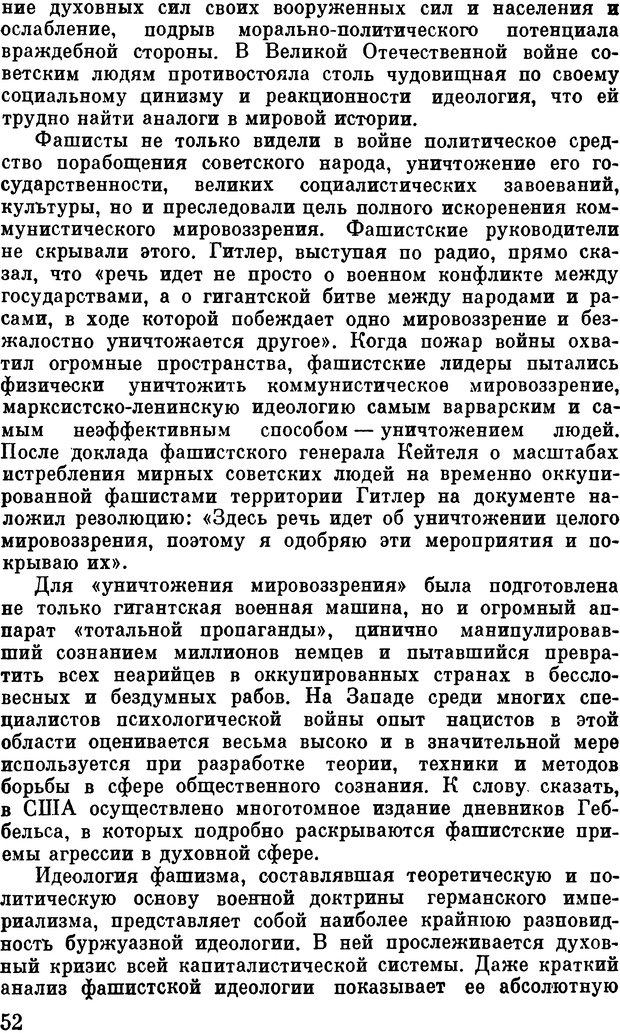 ние духовных сил своих вооруженных сил и населения и ослабление, подрыв морально-политического потенциала враждебной стороны. В Великой Отечественной войне советским людям противостояла столь чудовищная по своему социальному цинизму и реакционности идеология, что ей трудно найти аналоги в мировой истории.

Фашисты не только видели в войне политическое средство порабощения советского народа, уничтожение его государственности, великих социалистических завоеваний, культуры, но и преследовали цель полного искоренения коммунистического мировоззрения. Фашистские руководители не скрывали этого. Гитлер, выступая по радио, прямо сказал, что «речь идет не просто о военном конфликте между государствами, а о гигантской битве между народами и расами, в ходе которой побеждает одно мировоззрение и безжалостно уничтожается другое». Когда пожар войны охватил огромные пространства, фашистские лидеры пытались физически уничтожить коммунистическое мировоззрение, марксистско-ленинскую идеологию самым варварским и самым неэффективным способом — уничтожением людей. После доклада фашистского генерала Кейтеля о масштабах истребления мирных советских людей на временно оккупированной фашистами территории Гитлер на документе наложил резолюцию: «Здесь речь идет об уничтожении целого мировоззрения, поэтому я одобряю эти мероприятия и покрываю их».

Для «уничтожения мировоззрения» была подготовлена не только гигантская военная машина, но и огромный аппарат «тотальной пропаганды», цинично манипулировавший сознанием миллионов немцев и пытавшийся превратить всех неарийцев в оккупированных странах в бессловесных и бездумных рабов. На Западе среди многих специалистов психологической войны опыт нацистов в этой области оценивается весьма высоко и в значительной мере используется при разработке теории, техники и методов борьбы в сфере общественного сознания. К слову сказать, в США осуществлено многотомное издание дневников Геббельса, в которых подробно раскрываются фашистские приемы агрессии в духовной сфере.

Идеология фашизма, составлявшая теоретическую и политическую основу военной доктрины германского империализма, представляет собой наиболее крайнюю разновидность буржуазной идеологии. В ней прослеживается духовный кризис всей капиталистической системы. Даже краткий анализ фашистской идеологии показывает ее абсолютную

52